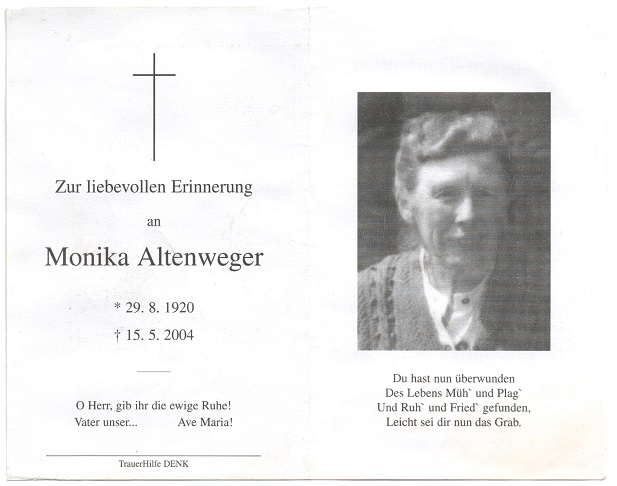 Zur liebevollen Erinnerung

an

Monika Altenweger

* 29. 8. 1920

† 15. 5. 2004

O Herr, gib ihr die ewige Ruhe!
Vater unser... Ave Maria!

TrauerHilfe DENK

Du hast nun überwunden
Des Lebens Müh` und Plag`
Und Ruh` und Fried` gefunden,
Leicht sei dir nun das Grab.